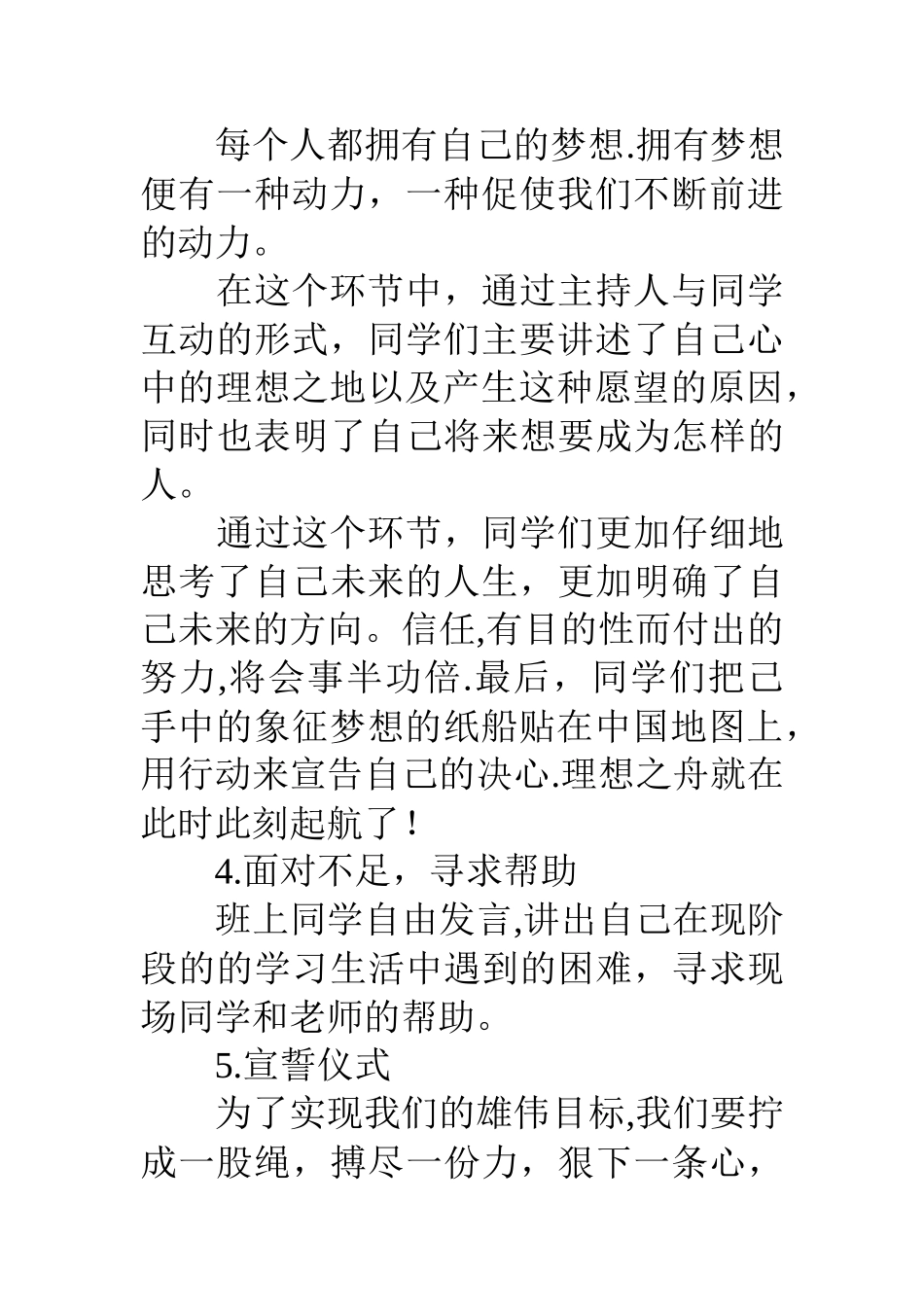 每个人都拥有自己的梦想.拥有梦想便有一种动力，一种促使我们不断前进的动力。

在这个环节中，通过主持人与同学互动的形式，同学们主要讲述了自己心中的理想之地以及产生这种愿望的原因，同时也表明了自己将来想要成为怎样的人。

通过这个环节，同学们更加仔细地思考了自己未来的人生，更加明确了自己未来的方向。信任,有目的性而付出的努力,将会事半功倍.最后，同学们把己手中的象征梦想的纸船贴在中国地图上，用行动来宣告自己的决心.理想之舟就在此时此刻起航了！

4.面对不足，寻求帮助

班上同学自由发言,讲出自己在现阶段的的学习生活中遇到的困难，寻求现场同学和老师的帮助。

5.宣誓仪式

为了实现我们的雄伟目标,我们要拧成一股绳，搏尽一份力，狠下一条心，